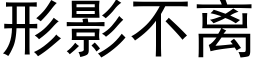 形影不离